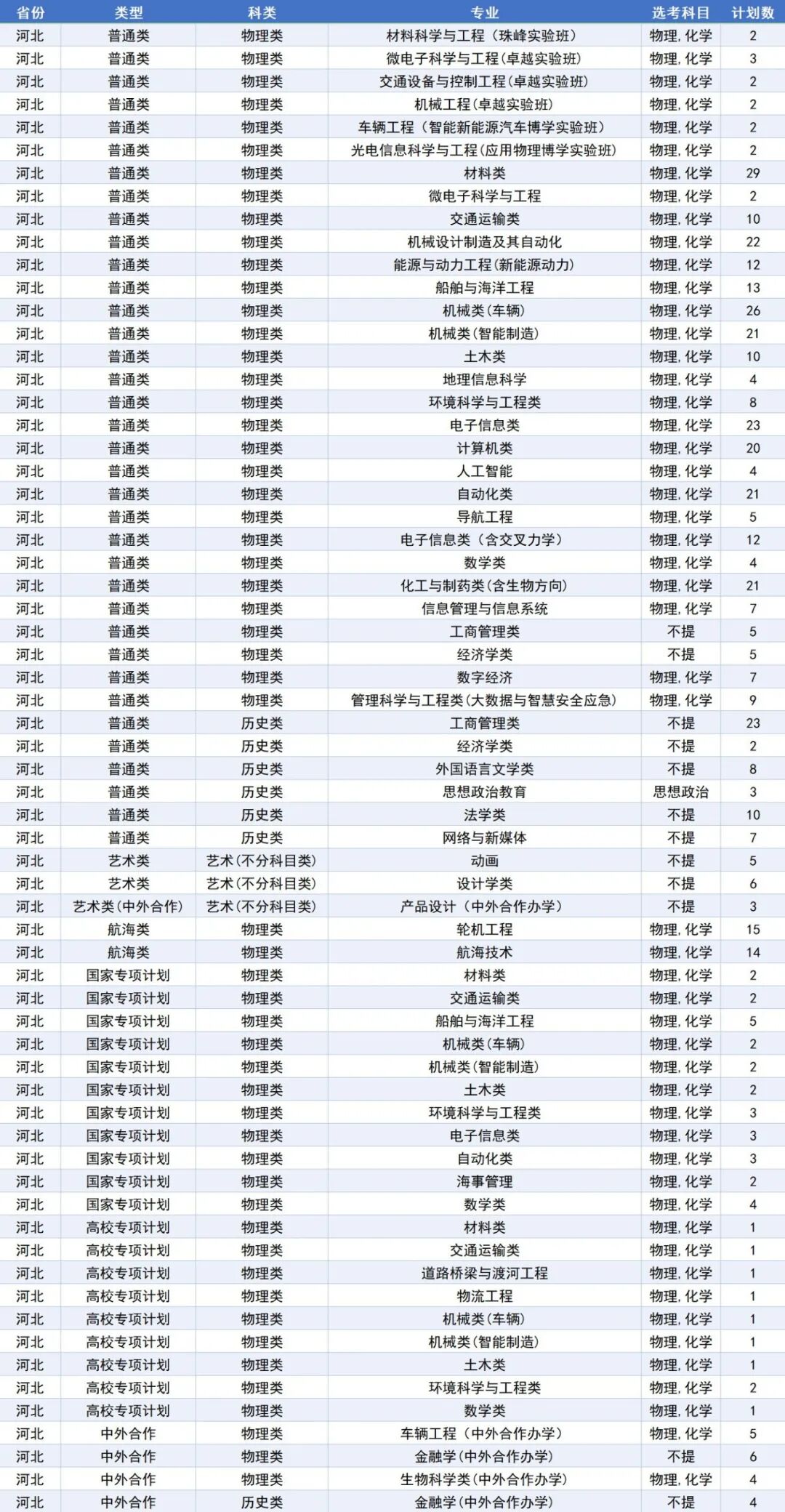 | 省份 | 类型 | 科类 | 专业 | 选考科目 | 计划数 |
|---|---|---|---|---|---|
| 河北 | 普通类 | 物理类 | 材料科学与工程（珠峰实验班） | 物理，化学 | 2 |
| 河北 | 普通类 | 物理类 | 微电子科学与工程(卓越实验班) | 物理，化学 | 3 |
| 河北 | 普通类 | 物理类 | 交通设备与控制工程(卓越实验班) | 物理，化学 | 2 |
| 河北 | 普通类 | 物理类 | 机械工程(卓越实验班) | 物理，化学 | 2 |
| 河北 | 普通类 | 物理类 | 车辆工程（智能新能源汽车博学实验班） | 物理，化学 | 2 |
| 河北 | 普通类 | 物理类 | 光电信息科学与工程(应用物理博学实验班) | 物理，化学 | 2 |
| 河北 | 普通类 | 物理类 | 材料类 | 物理，化学 | 29 |
| 河北 | 普通类 | 物理类 | 微电子科学与工程 | 物理，化学 | 2 |
| 河北 | 普通类 | 物理类 | 交通运输类 | 物理，化学 | 10 |
| 河北 | 普通类 | 物理类 | 机械设计制造及其自动化 | 物理，化学 | 22 |
| 河北 | 普通类 | 物理类 | 能源与动力工程(新能源动力) | 物理，化学 | 12 |
| 河北 | 普通类 | 物理类 | 船舶与海洋工程 | 物理，化学 | 13 |
| 河北 | 普通类 | 物理类 | 机械类(车辆) | 物理，化学 | 26 |
| 河北 | 普通类 | 物理类 | 机械类(智能制造) | 物理，化学 | 21 |
| 河北 | 普通类 | 物理类 | 土木类 | 物理，化学 | 10 |
| 河北 | 普通类 | 物理类 | 地理信息科学 | 物理，化学 | 4 |
| 河北 | 普通类 | 物理类 | 环境科学与工程类 | 物理，化学 | 8 |
| 河北 | 普通类 | 物理类 | 电子信息类 | 物理，化学 | 23 |
| 河北 | 普通类 | 物理类 | 计算机类 | 物理，化学 | 20 |
| 河北 | 普通类 | 物理类 | 人工智能 | 物理，化学 | 4 |
| 河北 | 普通类 | 物理类 | 自动化类 | 物理，化学 | 21 |
| 河北 | 普通类 | 物理类 | 导航工程 | 物理，化学 | 5 |
| 河北 | 普通类 | 物理类 | 电子信息类（含交叉力学） | 物理，化学 | 12 |
| 河北 | 普通类 | 物理类 | 数学类 | 物理，化学 | 4 |
| 河北 | 普通类 | 物理类 | 化工与制药类(含生物方向) | 物理，化学 | 21 |
| 河北 | 普通类 | 物理类 | 信息管理与信息系统 | 物理，化学 | 7 |
| 河北 | 普通类 | 物理类 | 工商管理类 | 不提 | 5 |
| 河北 | 普通类 | 物理类 | 经济学类 | 不提 | 5 |
| 河北 | 普通类 | 物理类 | 数字经济 | 物理，化学 | 7 |
| 河北 | 普通类 | 物理类 | 管理科学与工程类(大数据与智慧安全应急) | 物理，化学 | 9 |
| 河北 | 普通类 | 历史类 | 工商管理类 | 不提 | 23 |
| 河北 | 普通类 | 历史类 | 经济学类 | 不提 | 2 |
| 河北 | 普通类 | 历史类 | 外国语言文学类 | 不提 | 8 |
| 河北 | 普通类 | 历史类 | 思想政治教育 | 思想政治 | 3 |
| 河北 | 普通类 | 历史类 | 法学类 | 不提 | 10 |
| 河北 | 普通类 | 历史类 | 网络与新媒体 | 不提 | 7 |
| 河北 | 艺术类 | 艺术(不分科目类) | 动画 | 不提 | 5 |
| 河北 | 艺术类 | 艺术(不分科目类) | 设计学类 | 不提 | 6 |
| 河北 | 艺术类(中外合作) | 艺术(不分科目类) | 产品设计（中外合作办学） | 不提 | 3 |
| 河北 | 航海类 | 物理类 | 轮机工程 | 物理，化学 | 15 |
| 河北 | 航海类 | 物理类 | 航海技术 | 物理，化学 | 14 |
| 河北 | 国家专项计划 | 物理类 | 材料类 | 物理，化学 | 2 |
| 河北 | 国家专项计划 | 物理类 | 交通运输类 | 物理，化学 | 2 |
| 河北 | 国家专项计划 | 物理类 | 船舶与海洋工程 | 物理，化学 | 5 |
| 河北 | 国家专项计划 | 物理类 | 机械类(车辆) | 物理，化学 | 2 |
| 河北 | 国家专项计划 | 物理类 | 机械类(智能制造) | 物理，化学 | 2 |
| 河北 | 国家专项计划 | 物理类 | 土木类 | 物理，化学 | 2 |
| 河北 | 国家专项计划 | 物理类 | 环境科学与工程类 | 物理，化学 | 3 |
| 河北 | 国家专项计划 | 物理类 | 电子信息类 | 物理，化学 | 3 |
| 河北 | 国家专项计划 | 物理类 | 自动化类 | 物理，化学 | 3 |
| 河北 | 国家专项计划 | 物理类 | 海事管理 | 物理，化学 | 2 |
| 河北 | 国家专项计划 | 物理类 | 数学类 | 物理，化学 | 4 |
| 河北 | 高校专项计划 | 物理类 | 材料类 | 物理，化学 | 1 |
| 河北 | 高校专项计划 | 物理类 | 交通运输类 | 物理，化学 | 1 |
| 河北 | 高校专项计划 | 物理类 | 道路桥梁与渡河工程 | 物理，化学 | 1 |
| 河北 | 高校专项计划 | 物理类 | 物流工程 | 物理，化学 | 1 |
| 河北 | 高校专项计划 | 物理类 | 机械类(车辆) | 物理，化学 | 1 |
| 河北 | 高校专项计划 | 物理类 | 机械类(智能制造) | 物理，化学 | 1 |
| 河北 | 高校专项计划 | 物理类 | 土木类 | 物理，化学 | 1 |
| 河北 | 高校专项计划 | 物理类 | 环境科学与工程类 | 物理，化学 | 2 |
| 河北 | 高校专项计划 | 物理类 | 数学类 | 物理，化学 | 1 |
| 河北 | 中外合作 | 物理类 | 车辆工程（中外合作办学） | 物理，化学 | 5 |
| 河北 | 中外合作 | 物理类 | 金融学(中外合作办学) | 不提 | 6 |
| 河北 | 中外合作 | 物理类 | 生物科学类(中外合作办学) | 物理，化学 | 4 |
| 河北 | 中外合作 | 历史类 | 金融学(中外合作办学) | 不提 | 4 |